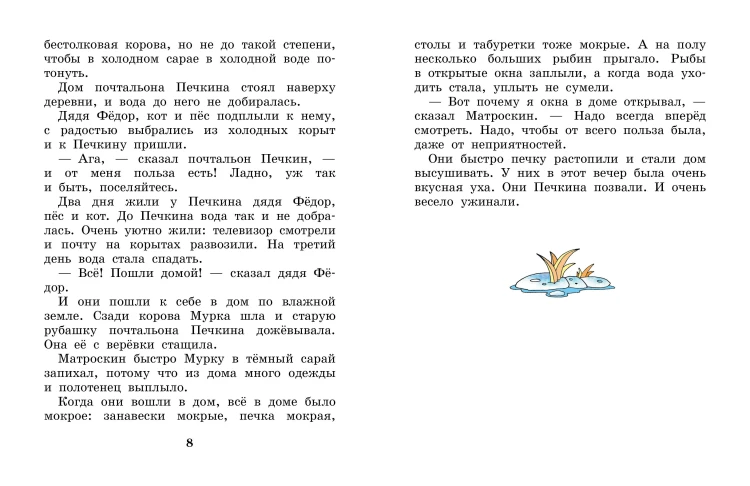 бестолковая корова, но не до такой степени, чтобы в холодном сарае в холодной воде потонуть.

Дом почтальона Печкина стоял наверху деревни, и вода до него не добиралась.

Дядя Фёдор, кот и пёс подплыли к нему, с радостью выбрались из холодных корыт и к Печкину пришли.

— Ага, — сказал почтальон Печкин, — и от меня польза есть! Ладно, уж так и быть, поселяйтесь.

Два дня жили у Печкина дядя Фёдор, пёс и кот. До Печкина вода так и не добралась. Очень уютно жили: телевизор смотрели и почту на корытах развозили. На третий день вода стала спадать.

— Всё! Пошли домой! — сказал дядя Фёдор.

И они пошли к себе в дом по влажной земле. Сзади корова Мурка шла и старую рубашку почтальона Печкина дожёвывала. Она её с верёвки стащила.

Матроскин быстро Мурку в тёмный сарай запихал, потому что из дома много одежды и полотенец выплыло.

Когда они вошли в дом, всё в доме было мокрое: занавески мокрые, печка мокрая,

8

столы и табуретки тоже мокрые. А на полу несколько больших рыбин прыгало. Рыбы в открытые окна заплыли, а когда вода уходить стала, уплыть не сумели.

— Вот почему я окна в доме открывал, — сказал Матроскин. — Надо всегда вперёд смотреть. Надо, чтобы от всего польза была, даже от неприятностей.

Они быстро печку растопили и стали дом высушивать. У них в этот вечер была очень вкусная уха. Они Печкина позвали. И очень весело ужинали.